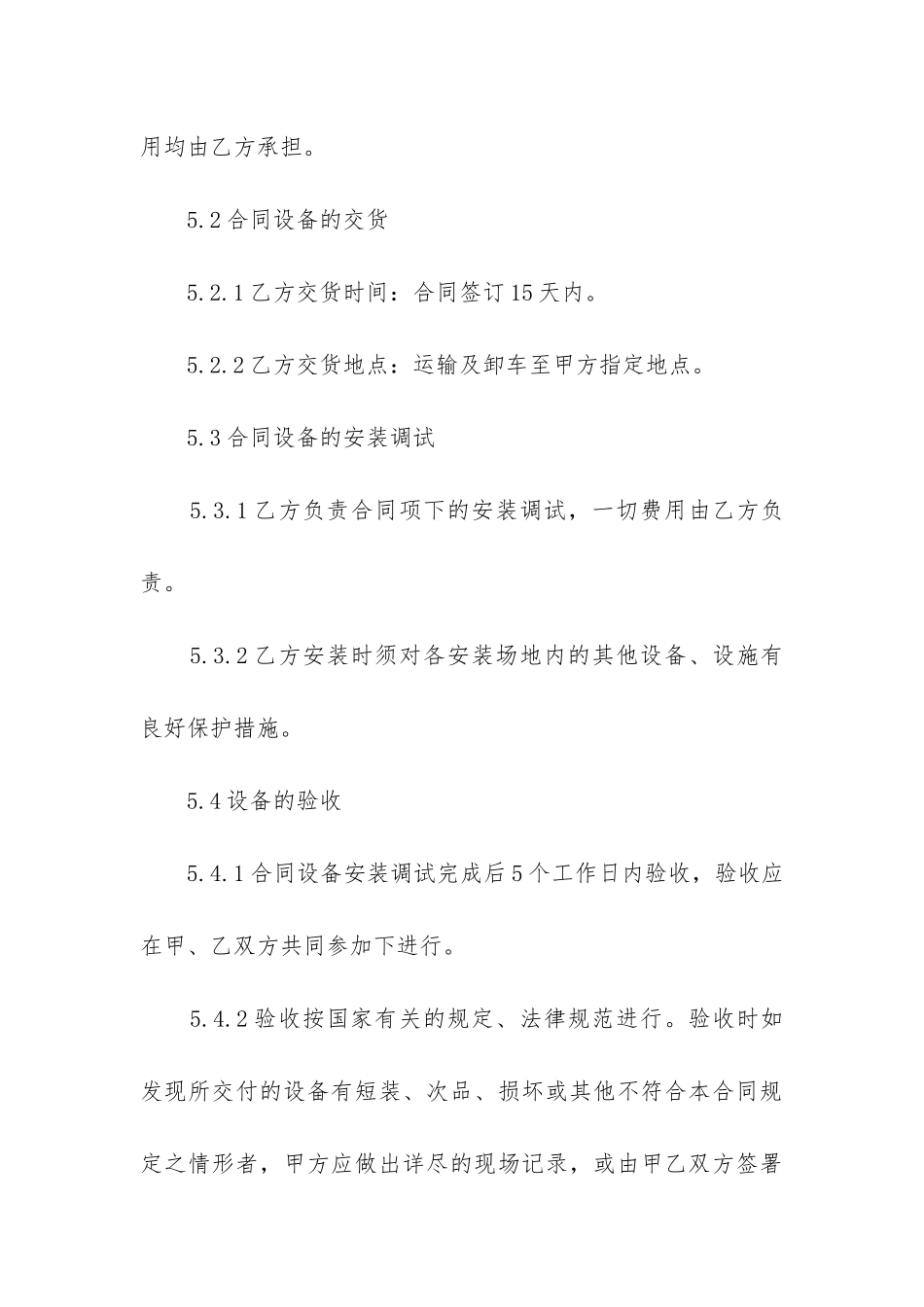 用均由乙方承担。

5.2 合同设备的交货

5.2.1 乙方交货时间：合同签订 15 天内。

5.2.2 乙方交货地点：运输及卸车至甲方指定地点。

5.3 合同设备的安装调试

5.3.1 乙方负责合同项下的安装调试，一切费用由乙方负责。

5.3.2 乙方安装时须对各安装场地内的其他设备、设施有良好保护措施。

5.4 设备的验收

5.4.1 合同设备安装调试完成后 5 个工作日内验收，验收应在甲、乙双方共同参加下进行。

5.4.2 验收按国家有关的规定、法律规范进行。验收时如发现所交付的设备有短装、次品、损坏或其他不符合本合同规定之情形者，甲方应做出详尽的现场记录，或由甲乙双方签署